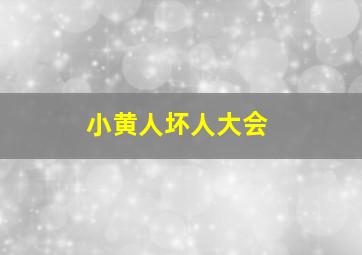 小黄人坏人大会